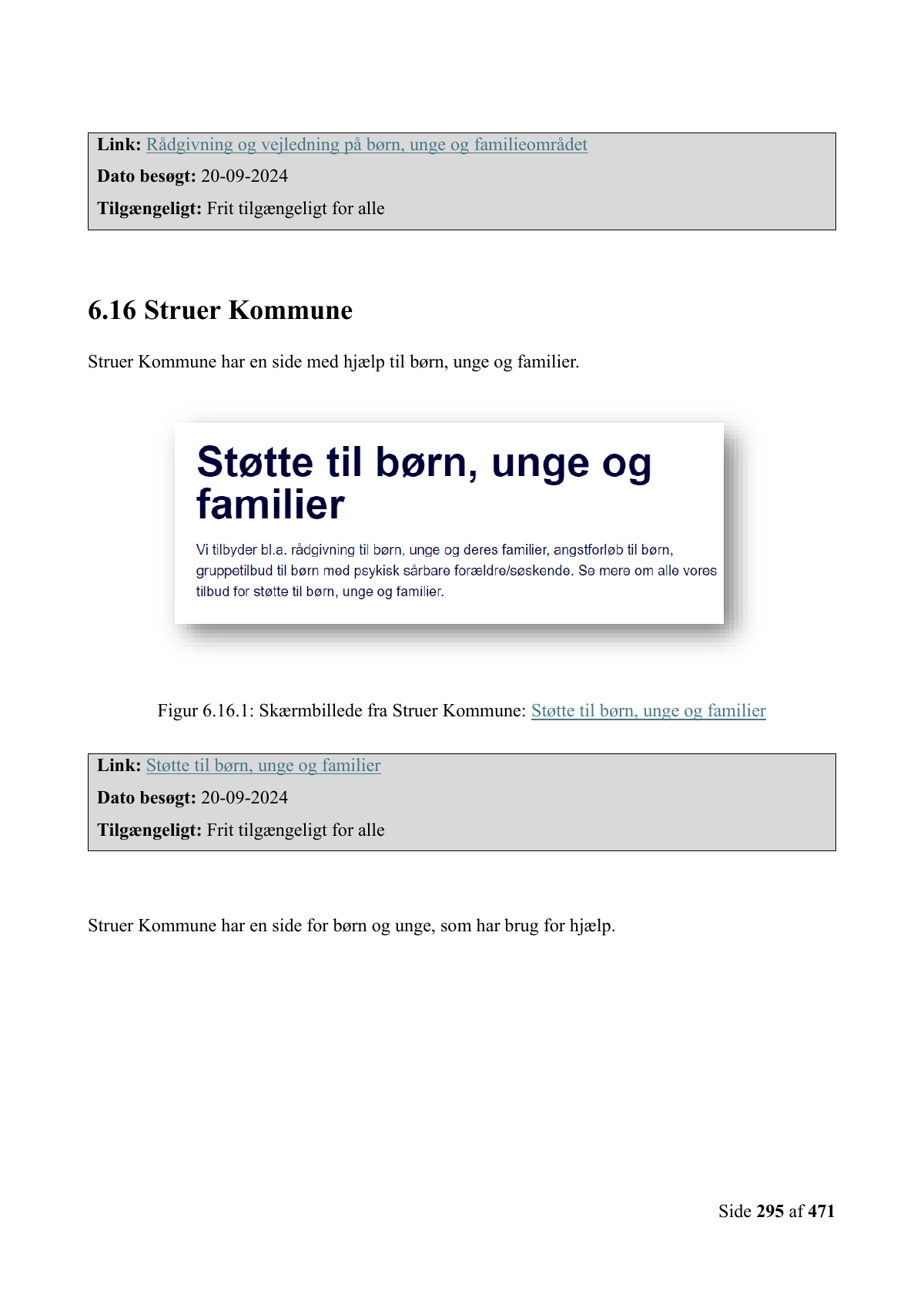 Link: Rådgivning og vejledning på børn, unge og familieområdet

Dato besøgt: 20-09-2024

Tilgængeligt: Frit tilgængeligt for alle

6.16 Struer Kommune

Struer Kommune har en side med hjælp til børn, unge og familier.

Støtte til børn, unge og familier

Vi tilbyder bl.a. rådgivning til børn, unge og deres familier, angstforløb til børn, gruppetilbud til børn med psykisk sårbare forældre/søskende. Se mere om alle vores tilbud for støtte til børn, unge og familier.

Figur 6.16.1: Skærmbillede fra Struer Kommune: Støtte til børn, unge og familier

Link: Støtte til børn, unge og familier

Dato besøgt: 20-09-2024

Tilgængeligt: Frit tilgængeligt for alle

Struer Kommune har en side for børn og unge, som har brug for hjælp.

Side 295 af 471